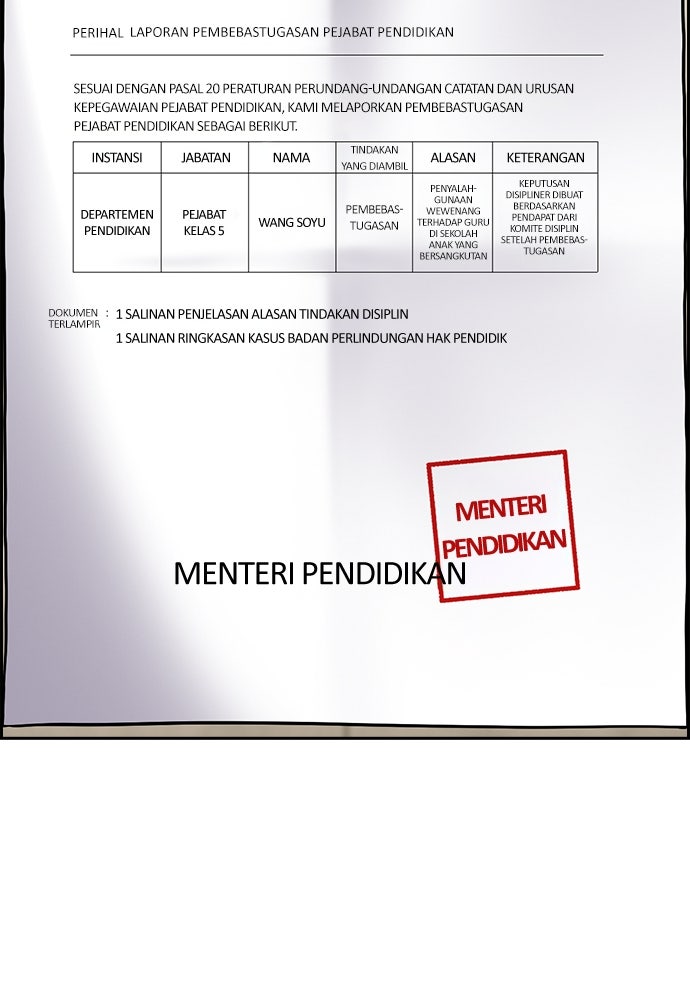 PERIHAL LAPORAN PEMBEBASTUGASAN PEJABAT PENDIDIKAN

SESUAI DENGAN PASAL 20 PERATURAN PERUNDANG-UNDANGAN CATATAN DAN URUSAN KEPEGAWAIAN PEJABAT PENDIDIKAN, KAMI MELAPORKAN PEMBEBASTUGASAN PEJABAT PENDIDIKAN SEBAGAI BERIKUT.

| INSTANSI | JABATAN | NAMA | TINDAKAN YANG DIAMBIL | ALASAN | KETERANGAN |
|---|---|---|---|---|---|
| DEPARTEMEN PENDIDIKAN | PEJABAT KELAS 5 | WANG SOYU | PEMBEBASTUGASAN | PENYALAHGUNAAN WEWENANG TERHADAP GURU DI SEKOLAH ANAK YANG BERSANGKUTAN | KEPUTUSAN DISIPLINER DIBUAT BERDASARKAN PENDAPAT DARI KOMITE DISIPLIN SETELAH PEMBEBASTUGASAN |

DOKUMEN TERLAMPIR : 1 SALINAN PENJELASAN ALASAN TINDAKAN DISIPLIN
1 SALINAN RINGKASAN KASUS BADAN PERLINDUNGAN HAK PENDIDIK

MENTERI PENDIDIKAN

MENTERI PENDIDIKAN